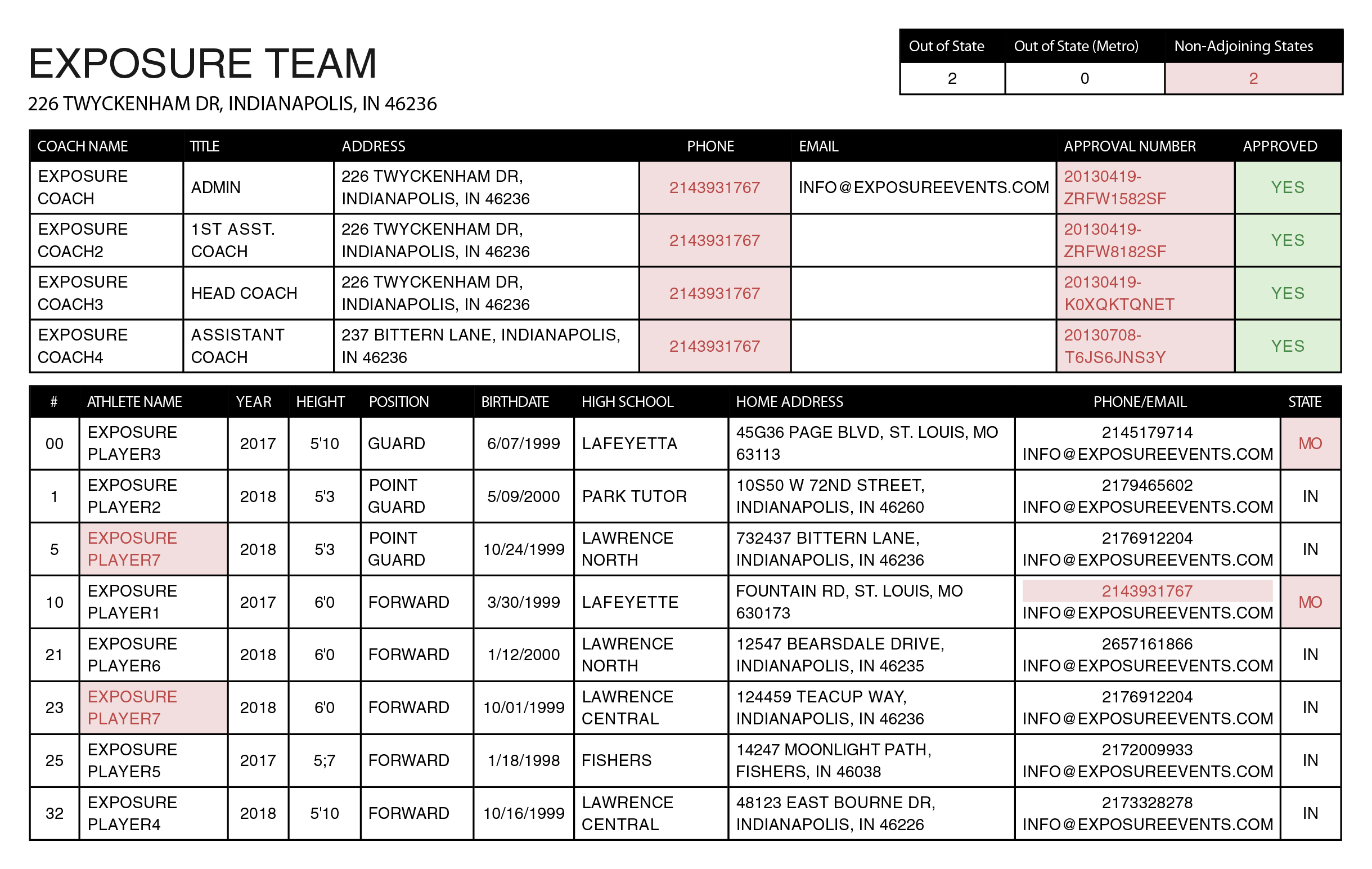 EXPOSURE TEAM

226 TWYCKENHAM DR, INDIANAPOLIS, IN 46236

| Out of State | Out of State (Metro) | Non-Adjoining States |
|---|---|---|
| 2 | 0 | 2 |

| COACH NAME | TITLE | ADDRESS | PHONE | EMAIL | APPROVAL NUMBER | APPROVED |
|---|---|---|---|---|---|---|
| EXPOSURE COACH | ADMIN | 226 TWYCKENHAM DR, INDIANAPOLIS, IN 46236 | 2143931767 | INFO@EXPOSUREEVENTS.COM | 20130419-ZRFW1582SF | YES |
| EXPOSURE COACH2 | 1ST ASST. COACH | 226 TWYCKENHAM DR, INDIANAPOLIS, IN 46236 | 2143931767 | | 20130419-ZRFW8182SF | YES |
| EXPOSURE COACH3 | HEAD COACH | 226 TWYCKENHAM DR, INDIANAPOLIS, IN 46236 | 2143931767 | | 20130419-K0XQKTQNET | YES |
| EXPOSURE COACH4 | ASSISTANT COACH | 237 BITTERN LANE, INDIANAPOLIS, IN 46236 | 2143931767 | | 20130708-T6JS6JNS3Y | YES |

| # | ATHLETE NAME | YEAR | HEIGHT | POSITION | BIRTHDATE | HIGH SCHOOL | HOME ADDRESS | PHONE/EMAIL | STATE |
|---|---|---|---|---|---|---|---|---|---|
| 00 | EXPOSURE PLAYER3 | 2017 | 5'10 | GUARD | 6/07/1999 | LAFEYETTA | 45G36 PAGE BLVD, ST. LOUIS, MO 63113 | 2145179714 INFO@EXPOSUREEVENTS.COM | MO |
| 1 | EXPOSURE PLAYER2 | 2018 | 5'3 | POINT GUARD | 5/09/2000 | PARK TUTOR | 10S50 W 72ND STREET, INDIANAPOLIS, IN 46260 | 2179465602 INFO@EXPOSUREEVENTS.COM | IN |
| 5 | EXPOSURE PLAYER7 | 2018 | 5'3 | POINT GUARD | 10/24/1999 | LAWRENCE NORTH | 732437 BITTERN LANE, INDIANAPOLIS, IN 46236 | 2176912204 INFO@EXPOSUREEVENTS.COM | IN |
| 10 | EXPOSURE PLAYER1 | 2017 | 6'0 | FORWARD | 3/30/1999 | LAFEYETTE | FOUNTAIN RD, ST. LOUIS, MO 630173 | 2143931767 INFO@EXPOSUREEVENTS.COM | MO |
| 21 | EXPOSURE PLAYER6 | 2018 | 6'0 | FORWARD | 1/12/2000 | LAWRENCE NORTH | 12547 BEARSDALE DRIVE, INDIANAPOLIS, IN 46235 | 2657161866 INFO@EXPOSUREEVENTS.COM | IN |
| 23 | EXPOSURE PLAYER7 | 2018 | 6'0 | FORWARD | 10/01/1999 | LAWRENCE CENTRAL | 124459 TEACUP WAY, INDIANAPOLIS, IN 46236 | 2176912204 INFO@EXPOSUREEVENTS.COM | IN |
| 25 | EXPOSURE PLAYER5 | 2017 | 5;7 | FORWARD | 1/18/1998 | FISHERS | 14247 MOONLIGHT PATH, FISHERS, IN 46038 | 2172009933 INFO@EXPOSUREEVENTS.COM | IN |
| 32 | EXPOSURE PLAYER4 | 2018 | 5'10 | FORWARD | 10/16/1999 | LAWRENCE CENTRAL | 48123 EAST BOURNE DR, INDIANAPOLIS, IN 46226 | 2173328278 INFO@EXPOSUREEVENTS.COM | IN |